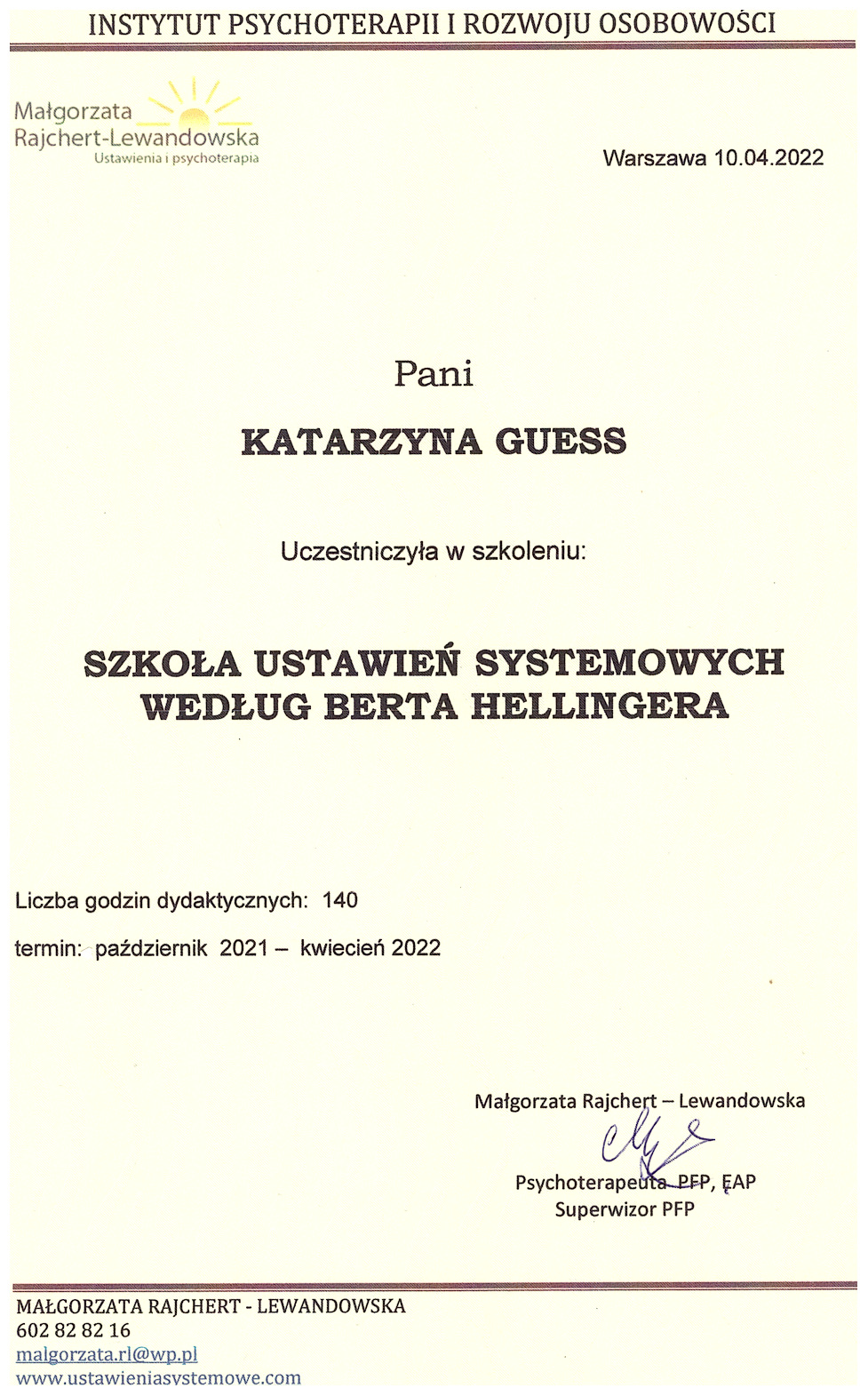 INSTYTUT PSYCHOTERAPII I ROZWOJU OSOBOWOŚCI

Małgorzata Rajchert-Lewandowska
Ustawienia i psychoterapia

Warszawa 10.04.2022

Pani

KATARZYNA GUESS

Uczestniczyła w szkoleniu:

SZKOŁA USTAWIEŃ SYSTEMOWYCH WEDŁUG BERTA HELLINGERA

Liczba godzin dydaktycznych: 140

termin: październik 2021 – kwiecień 2022

Małgorzata Rajchert – Lewandowska

Psychoterapeuta PFP, EAP
Superwizor PFP

MAŁGORZATA RAJCHERT - LEWANDOWSKA
602 82 82 16
malgorzata.rl@wp.pl
www.ustawieniasystemowe.com